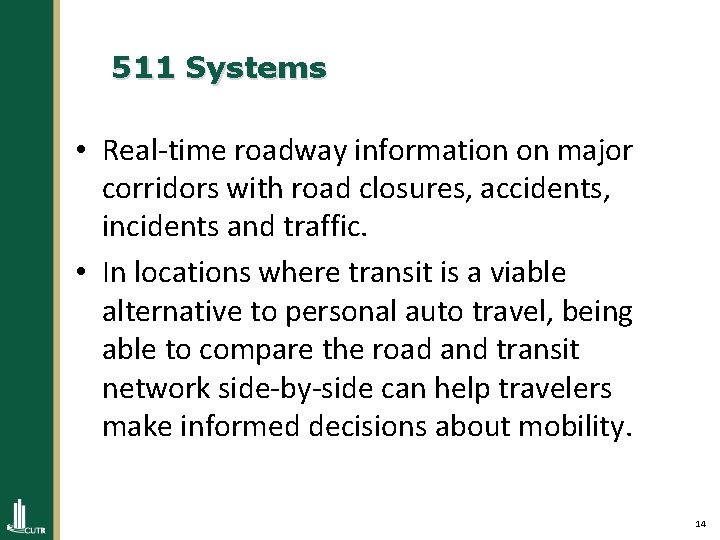 511 Systems

• Real-time roadway information on major corridors with road closures, accidents, incidents and traffic.

• In locations where transit is a viable alternative to personal auto travel, being able to compare the road and transit network side-by-side can help travelers make informed decisions about mobility.

CUTR

14